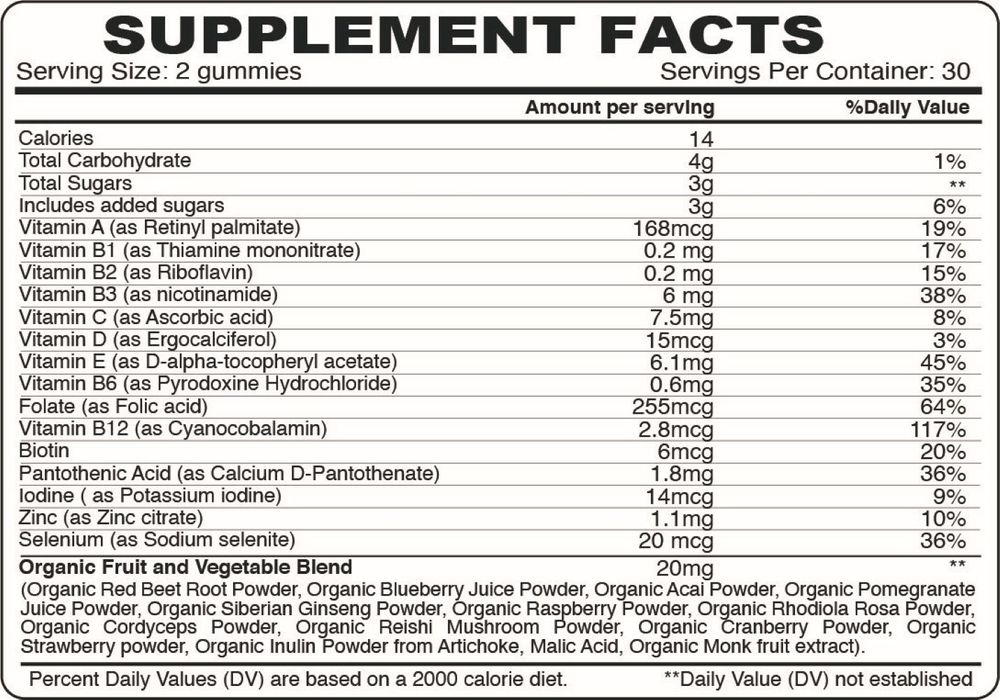 SUPPLEMENT FACTS
Serving Size: 2 gummies Servings Per Container: 30

| | Amount per serving | %Daily Value |
|---|---|---|
| Calories | 14 | |
| Total Carbohydrate | 4g | 1% |
| Total Sugars | 3g | ** |
| Includes added sugars | 3g | 6% |
| Vitamin A (as Retinyl palmitate) | 168mcg | 19% |
| Vitamin B1 (as Thiamine mononitrate) | 0.2 mg | 17% |
| Vitamin B2 (as Riboflavin) | 0.2 mg | 15% |
| Vitamin B3 (as nicotinamide) | 6 mg | 38% |
| Vitamin C (as Ascorbic acid) | 7.5mg | 8% |
| Vitamin D (as Ergocalciferol) | 15mcg | 3% |
| Vitamin E (as D-alpha-tocopheryl acetate) | 6.1mg | 45% |
| Vitamin B6 (as Pyrodoxine Hydrochloride) | 0.6mg | 35% |
| Folate (as Folic acid) | 255mcg | 64% |
| Vitamin B12 (as Cyanocobalamin) | 2.8mcg | 117% |
| Biotin | 6mcg | 20% |
| Pantothenic Acid (as Calcium D-Pantothenate) | 1.8mg | 36% |
| Iodine ( as Potassium iodine) | 14mcg | 9% |
| Zinc (as Zinc citrate) | 1.1mg | 10% |
| Selenium (as Sodium selenite) | 20 mcg | 36% |
| Organic Fruit and Vegetable Blend | 20mg | ** |

(Organic Red Beet Root Powder, Organic Blueberry Juice Powder, Organic Acai Powder, Organic Pomegranate Juice Powder, Organic Siberian Ginseng Powder, Organic Raspberry Powder, Organic Rhodiola Rosa Powder, Organic Cordyceps Powder, Organic Reishi Mushroom Powder, Organic Cranberry Powder, Organic Strawberry powder, Organic Inulin Powder from Artichoke, Malic Acid, Organic Monk fruit extract).

Percent Daily Values (DV) are based on a 2000 calorie diet. **Daily Value (DV) not established